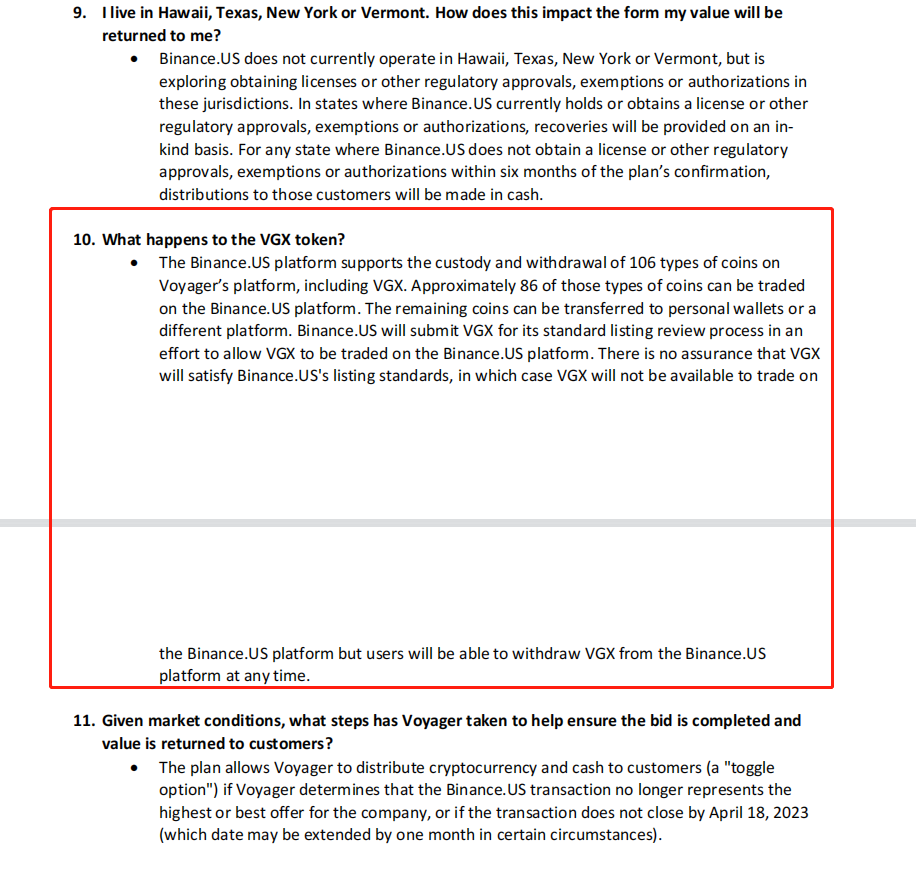 9. I live in Hawaii, Texas, New York or Vermont. How does this impact the form my value will be returned to me?

• Binance.US does not currently operate in Hawaii, Texas, New York or Vermont, but is exploring obtaining licenses or other regulatory approvals, exemptions or authorizations in these jurisdictions. In states where Binance.US currently holds or obtains a license or other regulatory approvals, exemptions or authorizations, recoveries will be provided on an in-kind basis. For any state where Binance.US does not obtain a license or other regulatory approvals, exemptions or authorizations within six months of the plan's confirmation, distributions to those customers will be made in cash.

10. What happens to the VGX token?

• The Binance.US platform supports the custody and withdrawal of 106 types of coins on Voyager's platform, including VGX. Approximately 86 of those types of coins can be traded on the Binance.US platform. The remaining coins can be transferred to personal wallets or a different platform. Binance.US will submit VGX for its standard listing review process in an effort to allow VGX to be traded on the Binance.US platform. There is no assurance that VGX will satisfy Binance.US's listing standards, in which case VGX will not be available to trade on

the Binance.US platform but users will be able to withdraw VGX from the Binance.US platform at any time.

11. Given market conditions, what steps has Voyager taken to help ensure the bid is completed and value is returned to customers?

• The plan allows Voyager to distribute cryptocurrency and cash to customers (a "toggle option") if Voyager determines that the Binance.US transaction no longer represents the highest or best offer for the company, or if the transaction does not close by April 18, 2023 (which date may be extended by one month in certain circumstances).